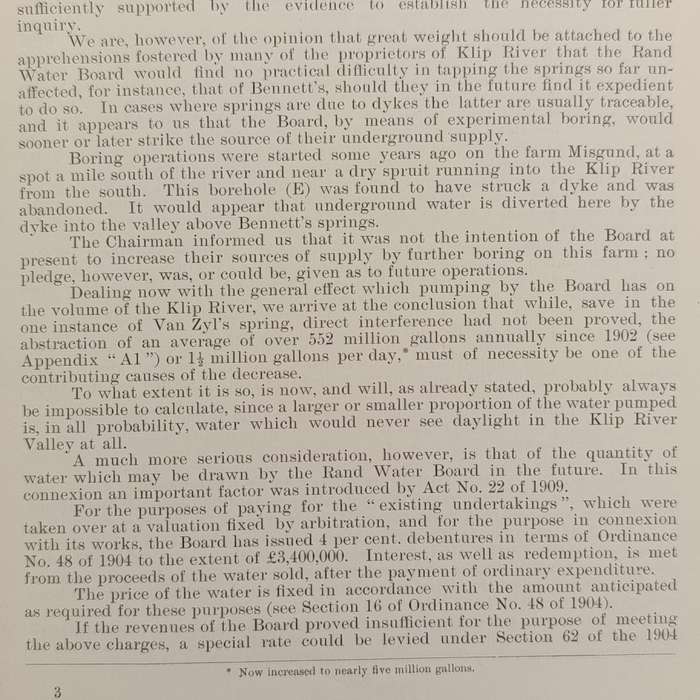 sufficiently supported by the evidence to establish the necessity for fuller inquiry.

We are, however, of the opinion that great weight should be attached to the apprehensions fostered by many of the proprietors of Klip River that the Rand Water Board would find no practical difficulty in tapping the springs so far unaffected, for instance, that of Bennett's, should they in the future find it expedient to do so. In cases where springs are due to dykes the latter are usually traceable, and it appears to us that the Board, by means of experimental boring, would sooner or later strike the source of their underground supply.

Boring operations were started some years ago on the farm Misgund, at a spot a mile south of the river and near a dry spruit running into the Klip River from the south. This borehole (E) was found to have struck a dyke and was abandoned. It would appear that underground water is diverted here by the dyke into the valley above Bennett's springs.

The Chairman informed us that it was not the intention of the Board at present to increase their sources of supply by further boring on this farm; no pledge, however, was, or could be, given as to future operations.

Dealing now with the general effect which pumping by the Board has on the volume of the Klip River, we arrive at the conclusion that while, save in the one instance of Van Zyl's spring, direct interference had not been proved, the abstraction of an average of over 552 million gallons annually since 1902 (see Appendix "A1") or $1\frac{1}{2}$ million gallons per day,* must of necessity be one of the contributing causes of the decrease.

To what extent it is so, is now, and will, as already stated, probably always be impossible to calculate, since a larger or smaller proportion of the water pumped is, in all probability, water which would never see daylight in the Klip River Valley at all.

A much more serious consideration, however, is that of the quantity of water which may be drawn by the Rand Water Board in the future. In this connexion an important factor was introduced by Act No. 22 of 1909.

For the purposes of paying for the "existing undertakings", which were taken over at a valuation fixed by arbitration, and for the purpose in connexion with its works, the Board has issued 4 per cent. debentures in terms of Ordinance No. 48 of 1904 to the extent of £3,400,000. Interest, as well as redemption, is met from the proceeds of the water sold, after the payment of ordinary expenditure.

The price of the water is fixed in accordance with the amount anticipated as required for these purposes (see Section 16 of Ordinance No. 48 of 1904).

If the revenues of the Board proved insufficient for the purpose of meeting the above charges, a special rate could be levied under Section 62 of the 1904

* Now increased to nearly five million gallons.

3